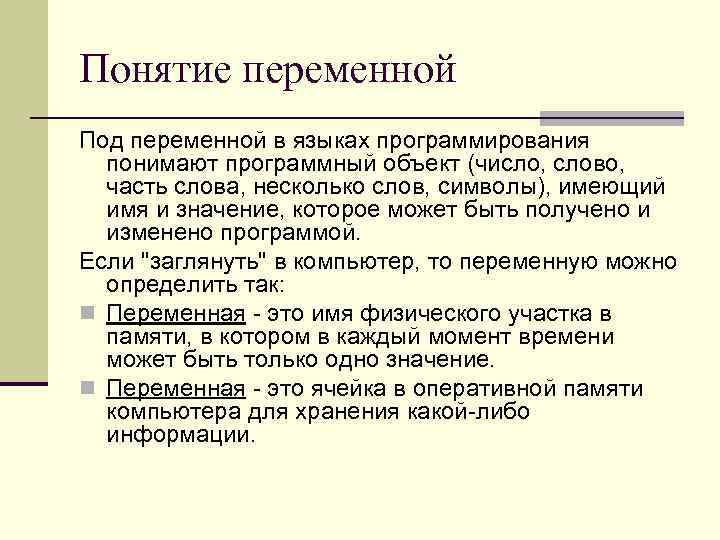 Понятие переменной

Под переменной в языках программирования понимают программный объект (число, слово, часть слова, несколько слов, символы), имеющий имя и значение, которое может быть получено и изменено программой.

Если "заглянуть" в компьютер, то переменную можно определить так:

Переменная - это имя физического участка в памяти, в котором в каждый момент времени может быть только одно значение.

Переменная - это ячейка в оперативной памяти компьютера для хранения какой-либо информации.